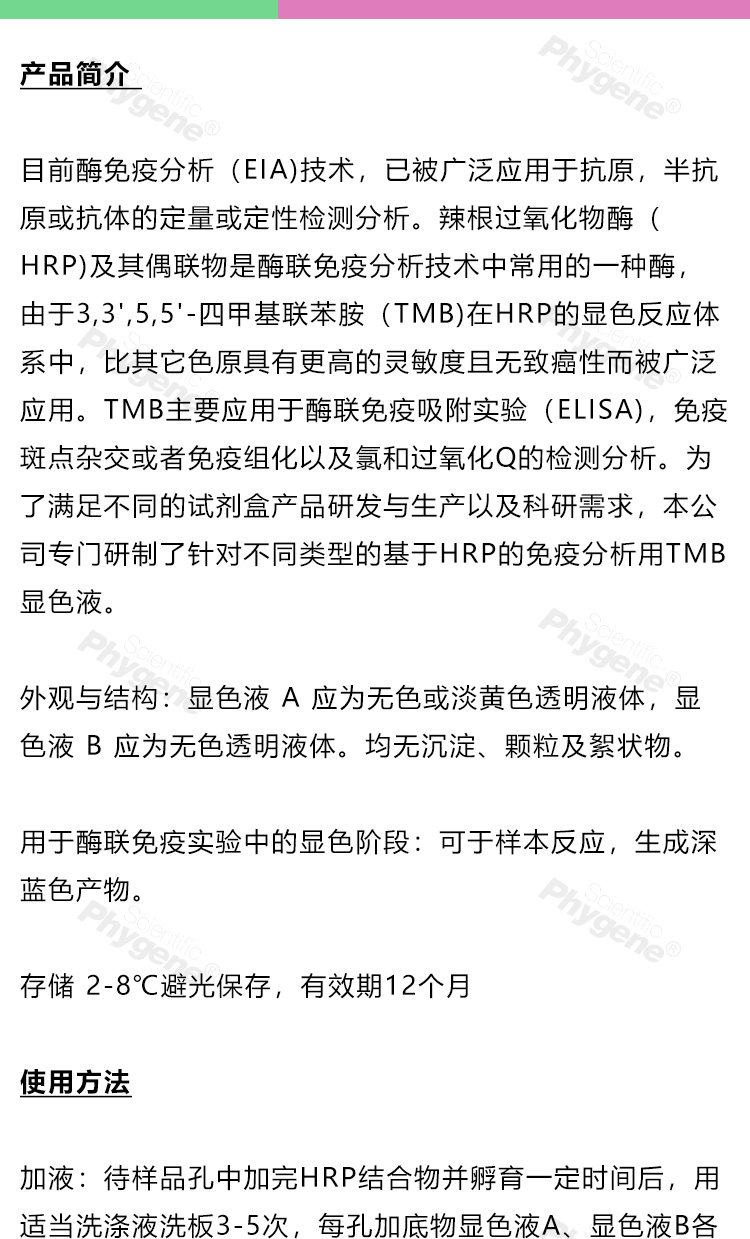 产品简介

目前酶免疫分析（EIA)技术，已被广泛应用于抗原，半抗原或抗体的定量或定性检测分析。辣根过氧化物酶（HRP)及其偶联物是酶联免疫分析技术中常用的一种酶，由于3,3',5,5'-四甲基联苯胺（TMB)在HRP的显色反应体系中，比其它色原具有更高的灵敏度且无致癌性而被广泛应用。TMB主要应用于酶联免疫吸附实验（ELISA)，免疫斑点杂交或者免疫组化以及氯和过氧化Q的检测分析。为了满足不同的试剂盒产品研发与生产以及科研需求，本公司专门研制了针对不同类型的基于HRP的免疫分析用TMB显色液。

外观与结构：显色液 A 应为无色或淡黄色透明液体，显色液 B 应为无色透明液体。均无沉淀、颗粒及絮状物。

用于酶联免疫实验中的显色阶段：可于样本反应，生成深蓝色产物。

存储 2-8℃避光保存，有效期12个月

使用方法

加液：待样品孔中加完HRP结合物并孵育一定时间后，用适当洗涤液洗板3-5次，每孔加底物显色液A、显色液B各

Phygene Scientific®